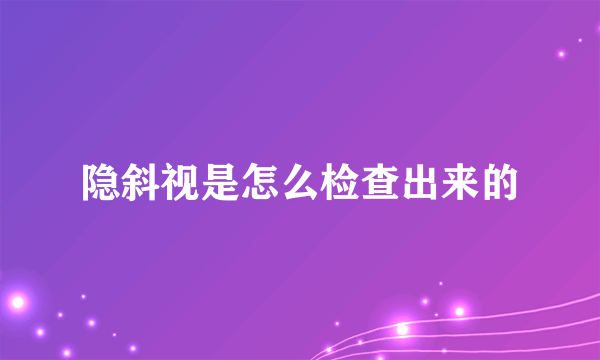 隐斜视是怎么检查出来的